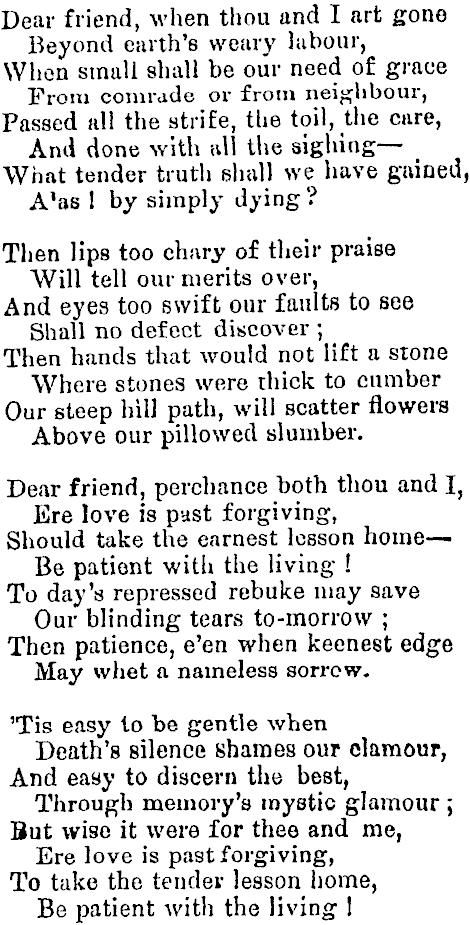 Dear friend, when thou and I art gone
Beyond earth's weary labour,
When small shall be our need of grace
From comrade or from neighbour,
Passed all the strife, the toil, the care,
And done with all the sighing—
What tender truth shall we have gained,
A'as ! by simply dying ?

Then lips too chary of their praise
Will tell our merits over,
And eyes too swift our faults to see
Shall no defect discover ;
Then hands that would not lift a stone
Where stones were thick to cumber
Our steep hill path, will scatter flowers
Above our pillowed slumber.

Dear friend, perchance both thou and I,
Ere love is past forgiving,
Should take the earnest lesson home—
Be patient with the living !
To day's repressed rebuke may save
Our blinding tears to-morrow ;
Then patience, e'en when keenest edge
May whet a nameless sorrow.

'Tis easy to be gentle when
Death's silence shames our clamour,
And easy to discern the best,
Through memory's mystic glamour ;
But wise it were for thee and me,
Ere love is past forgiving,
To take the tender lesson home,
Be patient with the living !